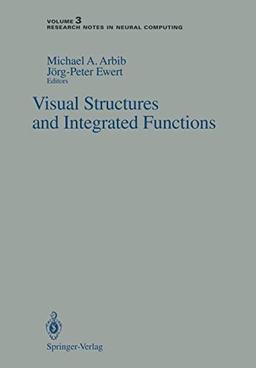 VOLUME 3
RESEARCH NOTES IN NEURAL COMPUTING

Michael A. Arbib
Jörg-Peter Ewert
Editors

Visual Structures and Integrated Functions

Springer-Verlag